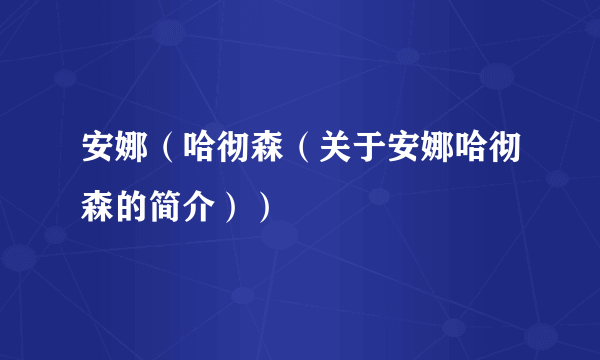 安娜（哈彻森（关于安娜哈彻森的简介））